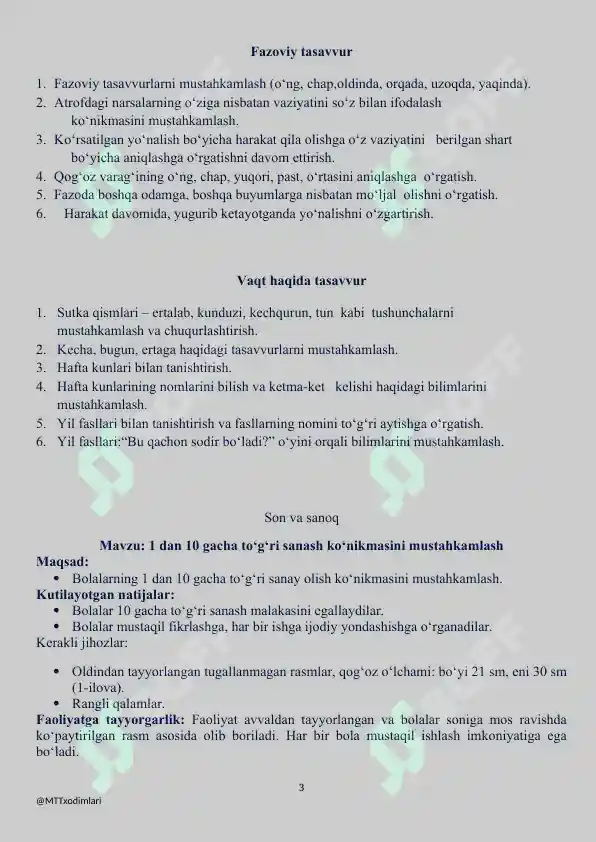 Fazoviy tasavvur

1. Fazoviy tasavvurlarni mustahkamlash (o‘ng, chap,oldinda, orqada, uzoqda, yaqinda).
2. Atrofdagi narsalarning o‘ziga nisbatan vaziyatini so‘z bilan ifodalash ko‘nikmasini mustahkamlash.
3. Ko‘rsatilgan yo‘nalish bo‘yicha harakat qila olishga o‘z vaziyatini berilgan shart bo‘yicha aniqlashga o‘rgatishni davom ettirish.
4. Qog‘oz varag‘ining o‘ng, chap, yuqori, past, o‘rtasini aniqlashga o‘rgatish.
5. Fazoda boshqa odamga, boshqa buyumlarga nisbatan mo‘ljal olishni o‘rgatish.
6. Harakat davomida, yugurib ketayotganda yo‘nalishni o‘zgartirish.

Vaqt haqida tasavvur

1. Sutka qismlari – ertalab, kunduzi, kechqurun, tun kabi tushunchalarni mustahkamlash va chuqurlashtirish.
2. Kecha, bugun, ertaga haqidagi tasavvurlarni mustahkamlash.
3. Hafta kunlari bilan tanishtirish.
4. Hafta kunlarining nomlarini bilish va ketma-ket kelishi haqidagi bilimlarini mustahkamlash.
5. Yil fasllari bilan tanishtirish va fasllarning nomini to‘g‘ri aytishga o‘rgatish.
6. Yil fasllari:“Bu qachon sodir bo‘ladi?” o‘yini orqali bilimlarini mustahkamlash.

Son va sanoq

Mavzu: 1 dan 10 gacha to‘g‘ri sanash ko‘nikmasini mustahkamlash
Maqsad:
• Bolalarning 1 dan 10 gacha to‘g‘ri sanay olish ko‘nikmasini mustahkamlash.
Kutilayotgan natijalar:
• Bolalar 10 gacha to‘g‘ri sanash malakasini egallaydilar.
• Bolalar mustaqil fikrlashga, har bir ishga ijodiy yondashishga o‘rganadilar.
Kerakli jihozlar:

• Oldindan tayyorlangan tugallanmagan rasmlar, qog‘oz o‘lchami: bo‘yi 21 sm, eni 30 sm (1-ilova).
• Rangli qalamlar.
Faoliyatga tayyorgarlik: Faoliyat avvaldan tayyorlangan va bolalar soniga mos ravishda ko‘paytirilgan rasm asosida olib boriladi. Har bir bola mustaqil ishlash imkoniyatiga ega bo‘ladi.

3

@MTTxodimlari